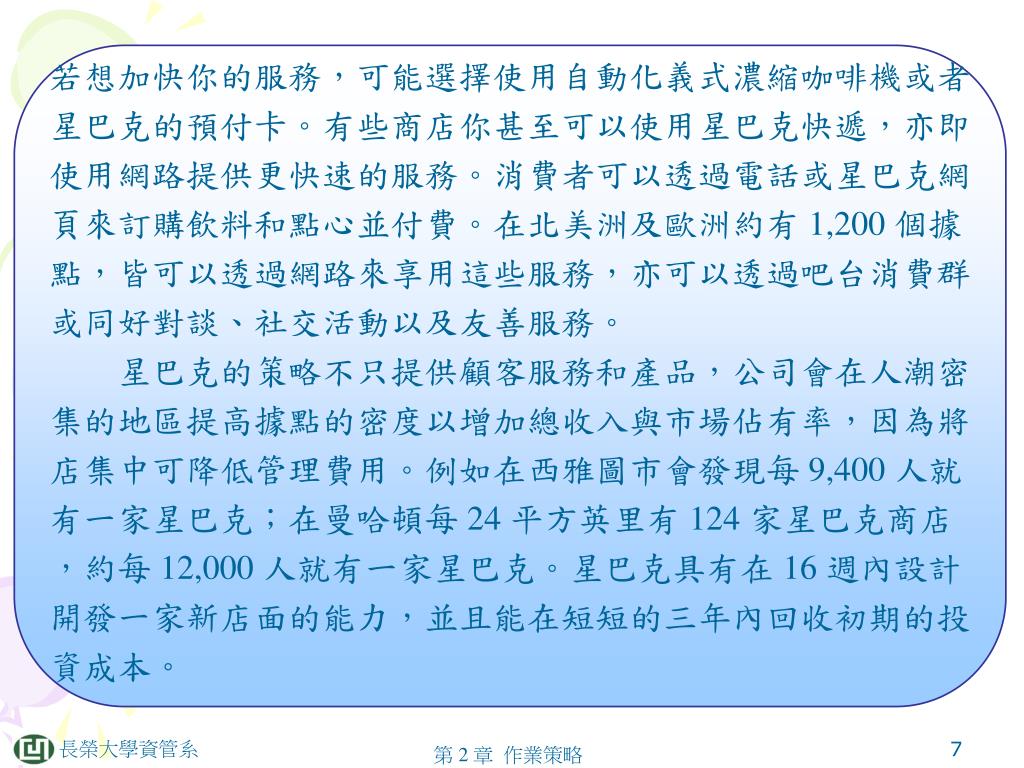 若想加快你的服務，可能選擇使用自動化義式濃縮咖啡機或者星巴克的預付卡。有些商店你甚至可以使用星巴克快遞，亦即使用網路提供更快速的服務。消費者可以透過電話或星巴克網頁來訂購飲料和點心並付費。在北美洲及歐洲約有 1,200 個據點，皆可以透過網路來享用這些服務，亦可以透過吧台消費群或同好對談、社交活動以及友善服務。

星巴克的策略不只提供顧客服務和產品，公司會在人潮密集的地區提高據點的密度以增加總收入與市場佔有率，因為將店集中可降低管理費用。例如在西雅圖市會發現每 9,400 人就有一家星巴克；在曼哈頓每 24 平方英里有 124 家星巴克商店，約每 12,000 人就有一家星巴克。星巴克具有在 16 週內設計開發一家新店面的能力，並且能在短短的三年內回收初期的投資成本。

長榮大學資管系

第 2 章 作業策略

7